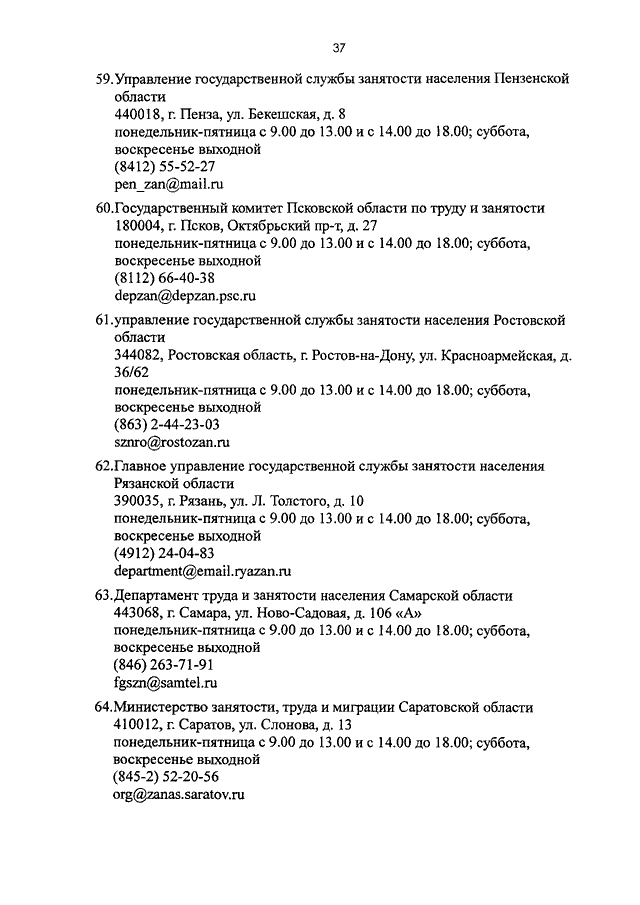 37

59. Управление государственной службы занятости населения Пензенской области
440018, г. Пенза, ул. Бекешская, д. 8
понедельник-пятница с 9.00 до 13.00 и с 14.00 до 18.00; суббота, воскресенье выходной
(8412) 55-52-27
pen_zan@mail.ru

60. Государственный комитет Псковской области по труду и занятости
180004, г. Псков, Октябрьский пр-т, д. 27
понедельник-пятница с 9.00 до 13.00 и с 14.00 до 18.00; суббота, воскресенье выходной
(8112) 66-40-38
depzan@depzan.psc.ru

61. управление государственной службы занятости населения Ростовской области
344082, Ростовская область, г. Ростов-на-Дону, ул. Красноармейская, д. 36/62
понедельник-пятница с 9.00 до 13.00 и с 14.00 до 18.00; суббота, воскресенье выходной
(863) 2-44-23-03
sznro@rostozan.ru

62. Главное управление государственной службы занятости населения Рязанской области
390035, г. Рязань, ул. Л. Толстого, д. 10
понедельник-пятница с 9.00 до 13.00 и с 14.00 до 18.00; суббота, воскресенье выходной
(4912) 24-04-83
department@email.ryazan.ru

63. Департамент труда и занятости населения Самарской области
443068, г. Самара, ул. Ново-Садовая, д. 106 «А»
понедельник-пятница с 9.00 до 13.00 и с 14.00 до 18.00; суббота, воскресенье выходной
(846) 263-71-91
fgszn@samtel.ru

64. Министерство занятости, труда и миграции Саратовской области
410012, г. Саратов, ул. Слонова, д. 13
понедельник-пятница с 9.00 до 13.00 и с 14.00 до 18.00; суббота, воскресенье выходной
(845-2) 52-20-56
org@zanas.saratov.ru